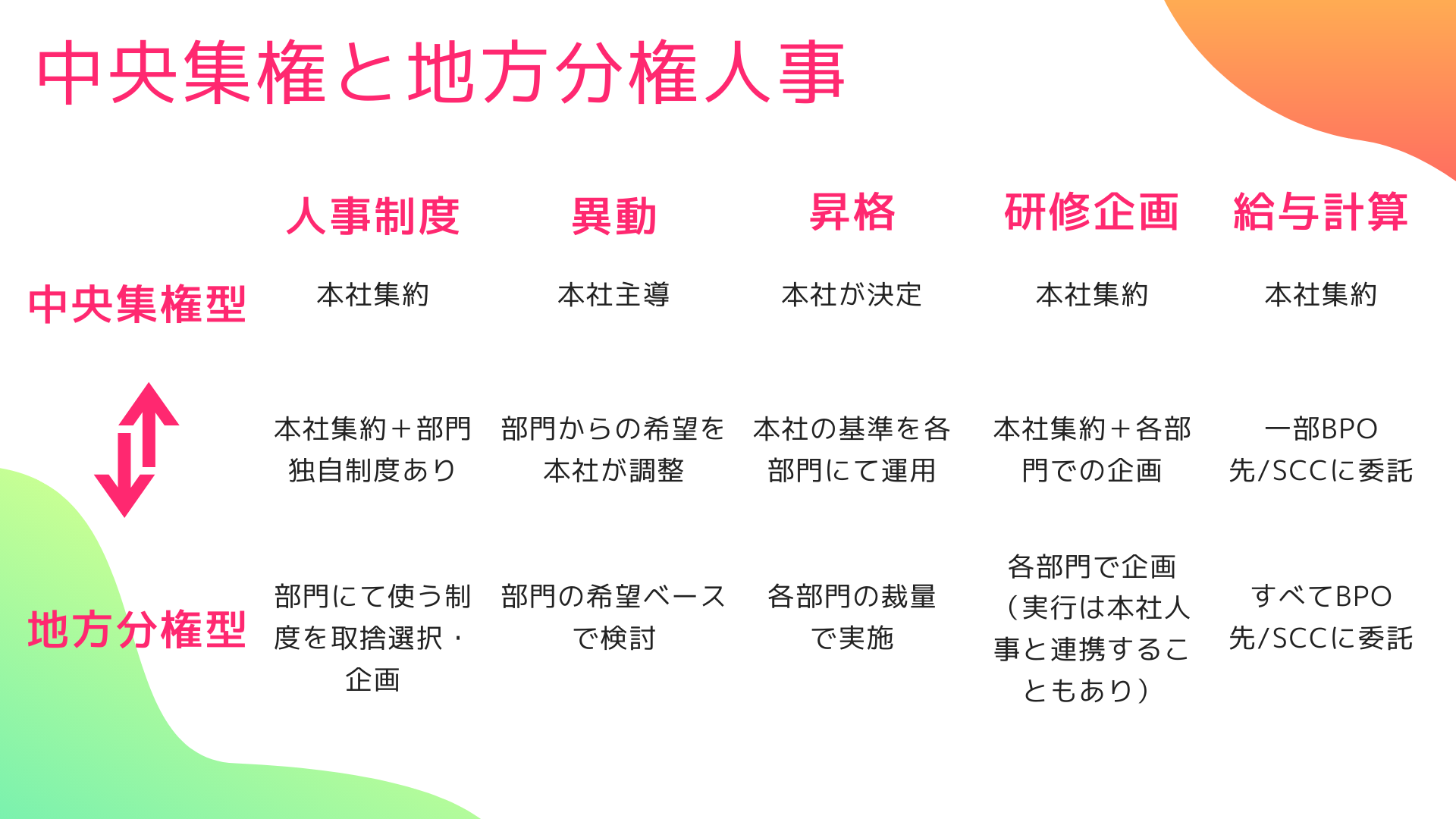 中央集権と地方分権人事

| | 人事制度 | 異動 | 昇格 | 研修企画 | 給与計算 |
|---|---|---|---|---|---|
| 中央集権型 | 本社集約 | 本社主導 | 本社が決定 | 本社集約 | 本社集約 |
| | 本社集約＋部門独自制度あり | 部門からの希望を本社が調整 | 本社の基準を各部門にて運用 | 本社集約＋各部門での企画 | 一部BPO先/SCCに委託 |
| 地方分権型 | 部門にて使う制度を取捨選択・企画 | 部門の希望ベースで検討 | 各部門の裁量で実施 | 各部門で企画（実行は本社人事と連携することもあり） | すべてBPO先/SCCに委託 |